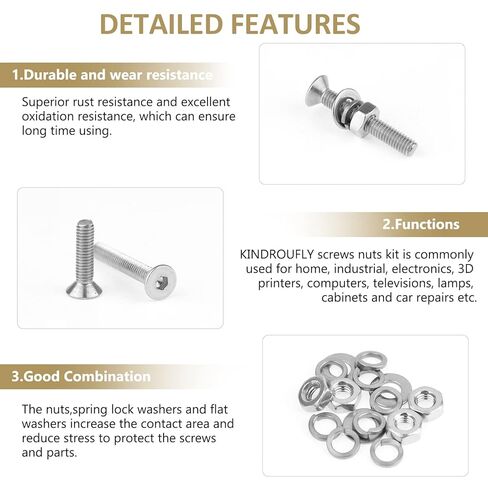 DETAILED FEATURES

1.Durable and wear resistance

Superior rust resistance and excellent oxidation resistance, which can ensure long time using.

2.Functions

KINDROUFLY screws nuts kit is commonly used for home, industrial, electronics, 3D printers, computers, televisions, lamps, cabinets and car repairs etc.

3.Good Combination

The nuts,spring lock washers and flat washers increase the contact area and reduce stress to protect the screws and parts.